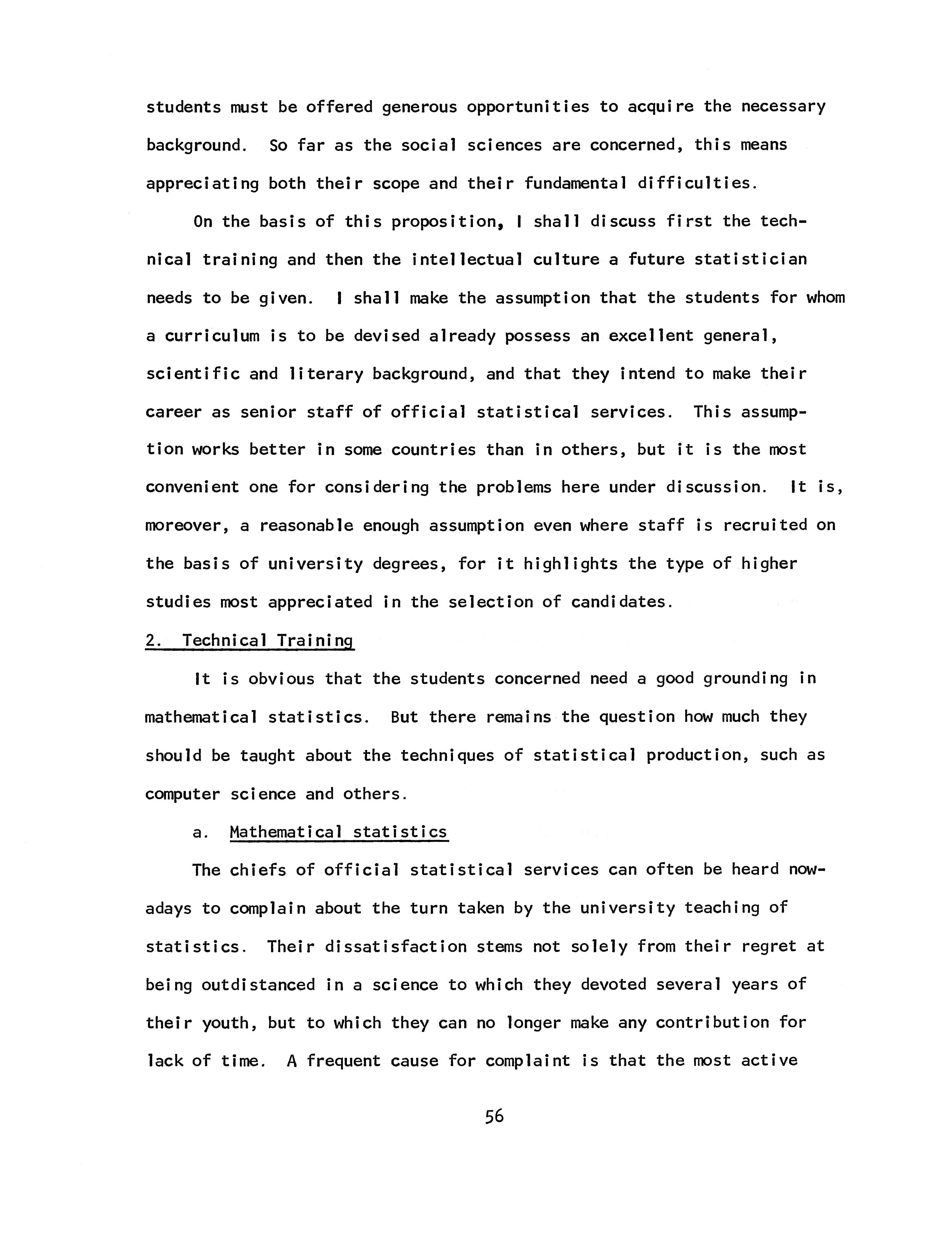 students must be offered generous opportunities to acquire the necessary background. So far as the social sciences are concerned, this means appreciating both their scope and their fundamental difficulties.

On the basis of this proposition, I shall discuss first the technical training and then the intellectual culture a future statistician needs to be given. I shall make the assumption that the students for whom a curriculum is to be devised already possess an excellent general, scientific and literary background, and that they intend to make their career as senior staff of official statistical services. This assumption works better in some countries than in others, but it is the most convenient one for considering the problems here under discussion. It is, moreover, a reasonable enough assumption even where staff is recruited on the basis of university degrees, for it highlights the type of higher studies most appreciated in the selection of candidates.

2. Technical Training

It is obvious that the students concerned need a good grounding in mathematical statistics. But there remains the question how much they should be taught about the techniques of statistical production, such as computer science and others.

a. Mathematical statistics

The chiefs of official statistical services can often be heard nowadays to complain about the turn taken by the university teaching of statistics. Their dissatisfaction stems not solely from their regret at being outdistanced in a science to which they devoted several years of their youth, but to which they can no longer make any contribution for lack of time. A frequent cause for complaint is that the most active

56